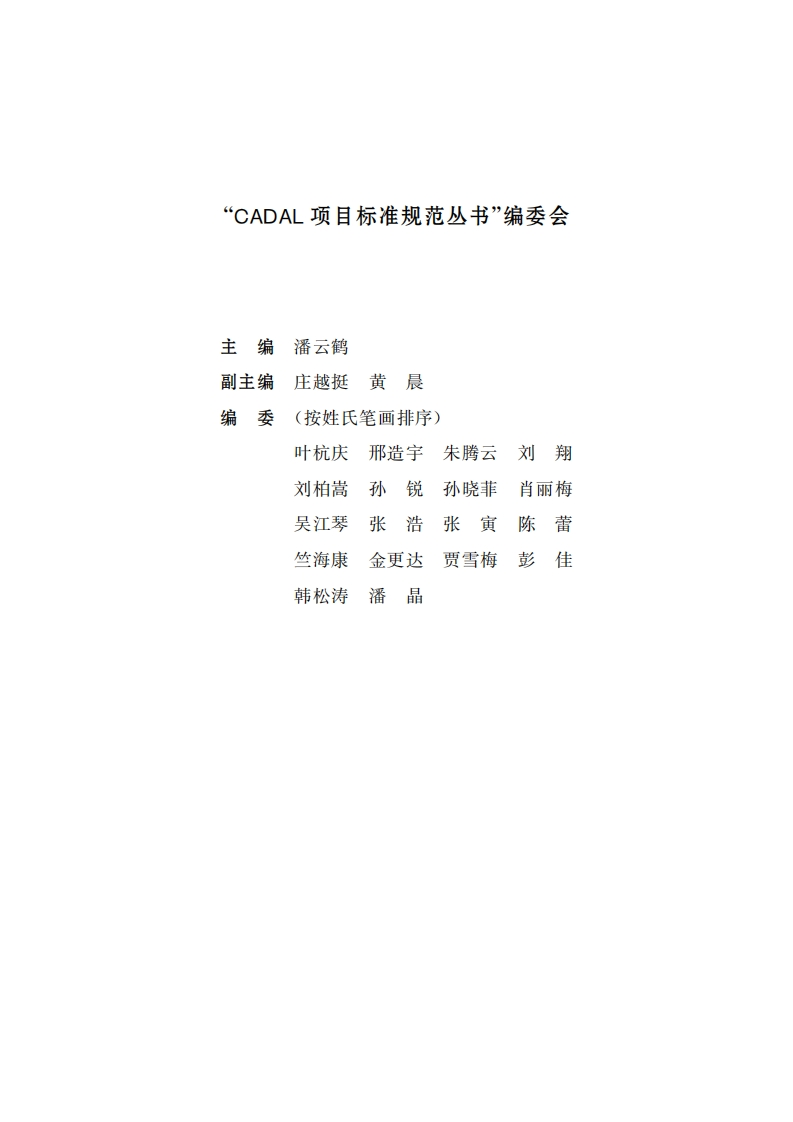 “CADAL 项目标准规范丛书”编委会

主　编　潘云鹤
副主编　庄越挺　黄　晨
编　委　（按姓氏笔画排序）
叶杭庆　邢造宇　朱腾云　刘　翔
刘柏嵩　孙　锐　孙晓菲　肖丽梅
吴江琴　张　浩　张　寅　陈　蕾
竺海康　金更达　贾雪梅　彭　佳
韩松涛　潘　晶